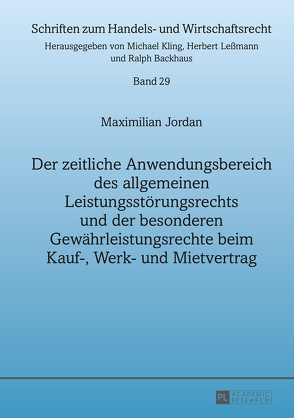 Schriften zum Handels- und Wirtschaftsrecht
Herausgegeben von Michael Kling, Herbert Leßmann und Ralph Backhaus

Band 29

Maximilian Jordan

Der zeitliche Anwendungsbereich des allgemeinen Leistungsstörungsrechts und der besonderen Gewährleistungsrechte beim Kauf-, Werk- und Mietvertrag

PL ACADEMIC RESEARCH